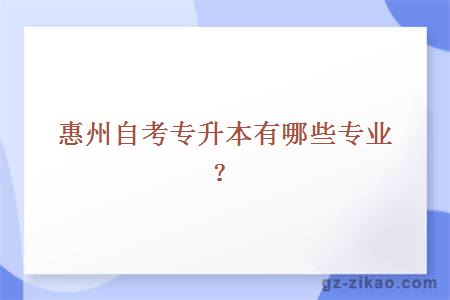 惠州自考专升本有哪些专业？

gz-zikao.com